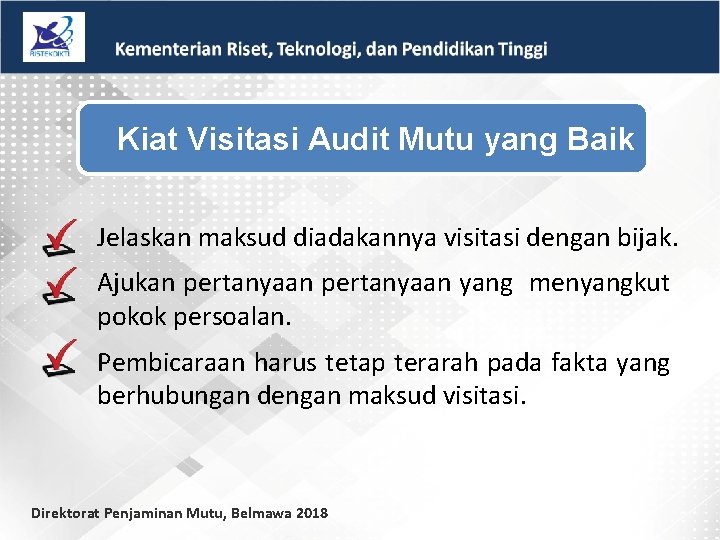 RISTEKDIKTI

Kementerian Riset, Teknologi, dan Pendidikan Tinggi

Kiat Visitasi Audit Mutu yang Baik

Jelaskan maksud diadakannya visitasi dengan bijak.

Ajukan pertanyaan pertanyaan yang menyangkut pokok persoalan.

Pembicaraan harus tetap terarah pada fakta yang berhubungan dengan maksud visitasi.

Direktorat Penjaminan Mutu, Belmawa 2018